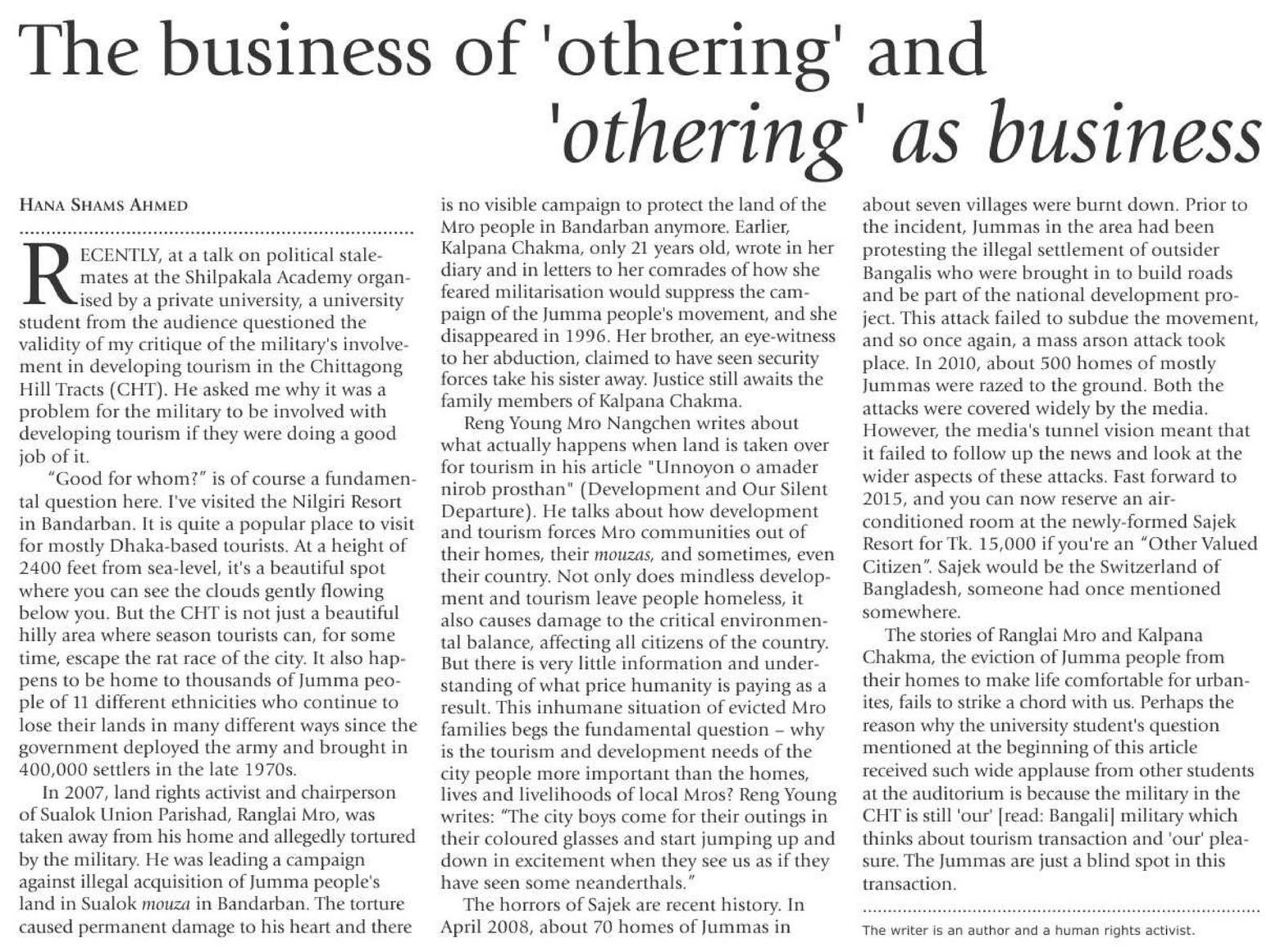 The business of 'othering' and 'othering' as business

HANA SHAMS AHMED

RECENTLY, at a talk on political stalemates at the Shilpakala Academy organised by a private university, a university student from the audience questioned the validity of my critique of the military's involvement in developing tourism in the Chittagong Hill Tracts (CHT). He asked me why it was a problem for the military to be involved with developing tourism if they were doing a good job of it.

"Good for whom?" is of course a fundamental question here. I've visited the Nilgiri Resort in Bandarban. It is quite a popular place to visit for mostly Dhaka-based tourists. At a height of 2400 feet from sea-level, it's a beautiful spot where you can see the clouds gently flowing below you. But the CHT is not just a beautiful hilly area where season tourists can, for some time, escape the rat race of the city. It also happens to be home to thousands of Jumma people of 11 different ethnicities who continue to lose their lands in many different ways since the government deployed the army and brought in 400,000 settlers in the late 1970s.

In 2007, land rights activist and chairperson of Sualok Union Parishad, Ranglai Mro, was taken away from his home and allegedly tortured by the military. He was leading a campaign against illegal acquisition of Jumma people's land in Sualok mouza in Bandarban. The torture caused permanent damage to his heart and there is no visible campaign to protect the land of the Mro people in Bandarban anymore. Earlier, Kalpana Chakma, only 21 years old, wrote in her diary and in letters to her comrades of how she feared militarisation would suppress the campaign of the Jumma people's movement, and she disappeared in 1996. Her brother, an eye-witness to her abduction, claimed to have seen security forces take his sister away. Justice still awaits the family members of Kalpana Chakma.

Reng Young Mro Nangchen writes about what actually happens when land is taken over for tourism in his article "Unnoyon o amader nirob prosthan" (Development and Our Silent Departure). He talks about how development and tourism forces Mro communities out of their homes, their mouzas, and sometimes, even their country. Not only does mindless development and tourism leave people homeless, it also causes damage to the critical environmental balance, affecting all citizens of the country. But there is very little information and understanding of what price humanity is paying as a result. This inhumane situation of evicted Mro families begs the fundamental question – why is the tourism and development needs of the city people more important than the homes, lives and livelihoods of local Mros? Reng Young writes: "The city boys come for their outings in their coloured glasses and start jumping up and down in excitement when they see us as if they have seen some neanderthals."

The horrors of Sajek are recent history. In April 2008, about 70 homes of Jummas in about seven villages were burnt down. Prior to the incident, Jummas in the area had been protesting the illegal settlement of outsider Bangalis who were brought in to build roads and be part of the national development project. This attack failed to subdue the movement, and so once again, a mass arson attack took place. In 2010, about 500 homes of mostly Jummas were razed to the ground. Both the attacks were covered widely by the media. However, the media's tunnel vision meant that it failed to follow up the news and look at the wider aspects of these attacks. Fast forward to 2015, and you can now reserve an air-conditioned room at the newly-formed Sajek Resort for Tk. 15,000 if you're an "Other Valued Citizen". Sajek would be the Switzerland of Bangladesh, someone had once mentioned somewhere.

The stories of Ranglai Mro and Kalpana Chakma, the eviction of Jumma people from their homes to make life comfortable for urbanites, fails to strike a chord with us. Perhaps the reason why the university student's question mentioned at the beginning of this article received such wide applause from other students at the auditorium is because the military in the CHT is still 'our' [read: Bangali] military which thinks about tourism transaction and 'our' pleasure. The Jummas are just a blind spot in this transaction.

The writer is an author and a human rights activist.